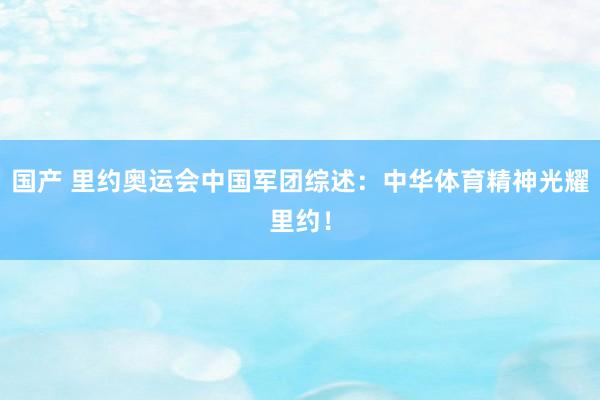 国产 里约奥运会中国军团综述：中华体育精神光耀里约！